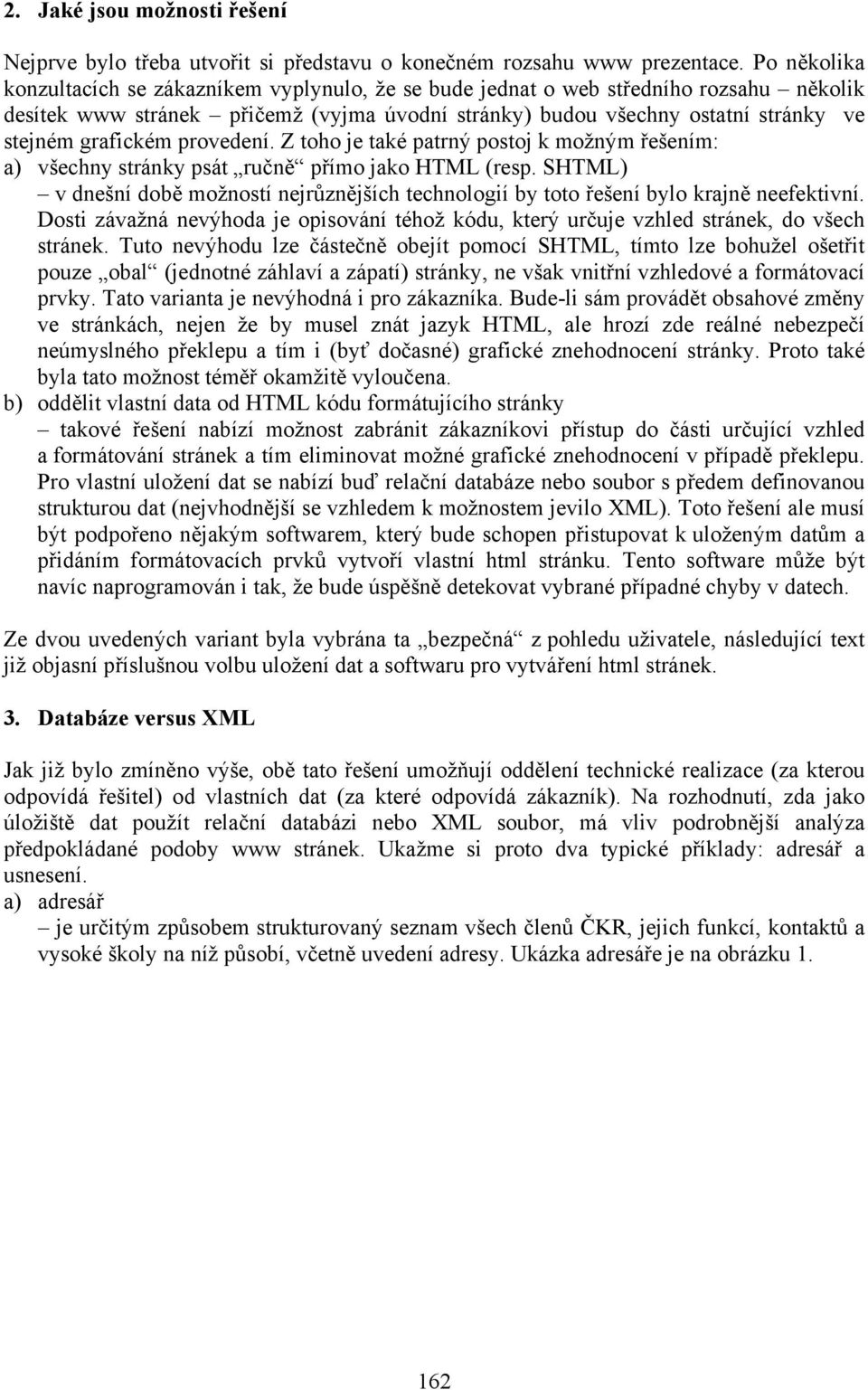 2. Jaké jsou možnosti řešení

Nejprve bylo třeba utvořit si představu o konečném rozsahu www prezentace. Po několika konzultacích se zákazníkem vyplynulo, že se bude jednat o web středního rozsahu – několik desítek www stránek – přičemž (vyjma úvodní stránky) budou všechny ostatní stránky ve stejném grafickém provedení. Z toho je také patrný postoj k možným řešením:
a) všechny stránky psát „ručně“ přímo jako HTML (resp. SHTML)
– v dnešní době možností nejrůznějších technologií by toto řešení bylo krajně neefektivní. Dosti závažná nevýhoda je opisování téhož kódu, který určuje vzhled stránek, do všech stránek. Tuto nevýhodu lze částečně obejít pomocí SHTML, tímto lze bohužel ošetřit pouze „obal“ (jednotné záhlaví a zápatí) stránky, ne však vnitřní vzhledové a formátovací prvky. Tato varianta je nevýhodná i pro zákazníka. Bude-li sám provádět obsahové změny ve stránkách, nejen že by musel znát jazyk HTML, ale hrozí zde reálné nebezpečí neúmyslného překlepu a tím i (byť dočasné) grafické znehodnocení stránky. Proto také byla tato možnost téměř okamžitě vyloučena.
b) oddělit vlastní data od HTML kódu formátujícího stránky
– takové řešení nabízí možnost zabránit zákazníkovi přístup do části určující vzhled a formátování stránek a tím eliminovat možné grafické znehodnocení v případě překlepu. Pro vlastní uložení dat se nabízí buď relační databáze nebo soubor s předem definovanou strukturou dat (nejvhodnější se vzhledem k možnostem jevilo XML). Toto řešení ale musí být podpořeno nějakým softwarem, který bude schopen přistupovat k uloženým datům a přidáním formátovacích prvků vytvoří vlastní html stránku. Tento software může být navíc naprogramován i tak, že bude úspěšně detekovat vybrané případné chyby v datech.

Ze dvou uvedených variant byla vybrána ta „bezpečná“ z pohledu uživatele, následující text již objasní příslušnou volbu uložení dat a softwaru pro vytváření html stránek.

3. Databáze versus XML

Jak již bylo zmíněno výše, obě tato řešení umožňují oddělení technické realizace (za kterou odpovídá řešitel) od vlastních dat (za které odpovídá zákazník). Na rozhodnutí, zda jako úložiště dat použít relační databázi nebo XML soubor, má vliv podrobnější analýza předpokládané podoby www stránek. Ukažme si proto dva typické příklady: adresář a usnesení.
a) adresář
– je určitým způsobem strukturovaný seznam všech členů ČKR, jejich funkcí, kontaktů a vysoké školy na níž působí, včetně uvedení adresy. Ukázka adresáře je na obrázku 1.

162